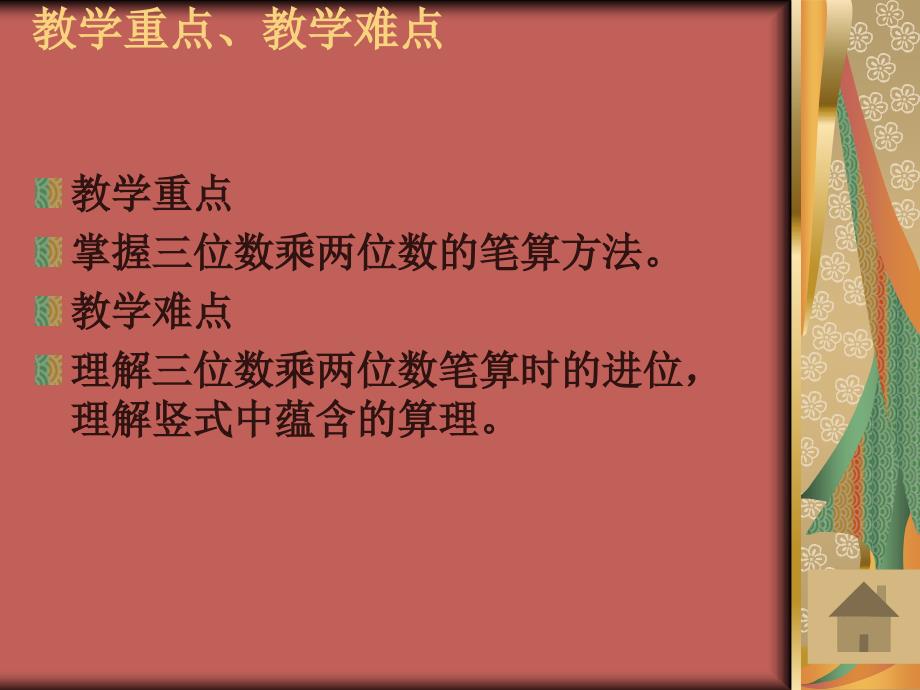 教学重点、教学难点

教学重点

掌握三位数乘两位数的笔算方法。

教学难点

理解三位数乘两位数笔算时的进位，理解竖式中蕴含的算理。